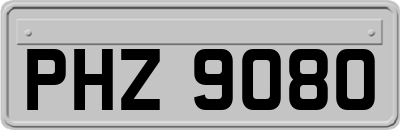 PHZ 9080